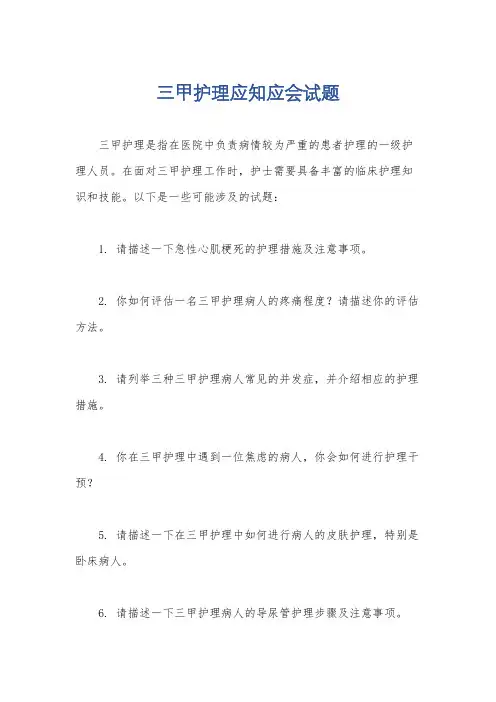 三甲护理应知应会试题

三甲护理是指在医院中负责病情较为严重的患者护理的一级护理人员。在面对三甲护理工作时，护士需要具备丰富的临床护理知识和技能。以下是一些可能涉及的试题：

1. 请描述一下急性心肌梗死的护理措施及注意事项。

2. 你如何评估一名三甲护理病人的疼痛程度？请描述你的评估方法。

3. 请列举三种三甲护理病人常见的并发症，并介绍相应的护理措施。

4. 你在三甲护理中遇到一位焦虑的病人，你会如何进行护理干预？

5. 请描述一下在三甲护理中如何进行病人的皮肤护理，特别是卧床病人。

6. 请描述一下三甲护理病人的导尿管护理步骤及注意事项。